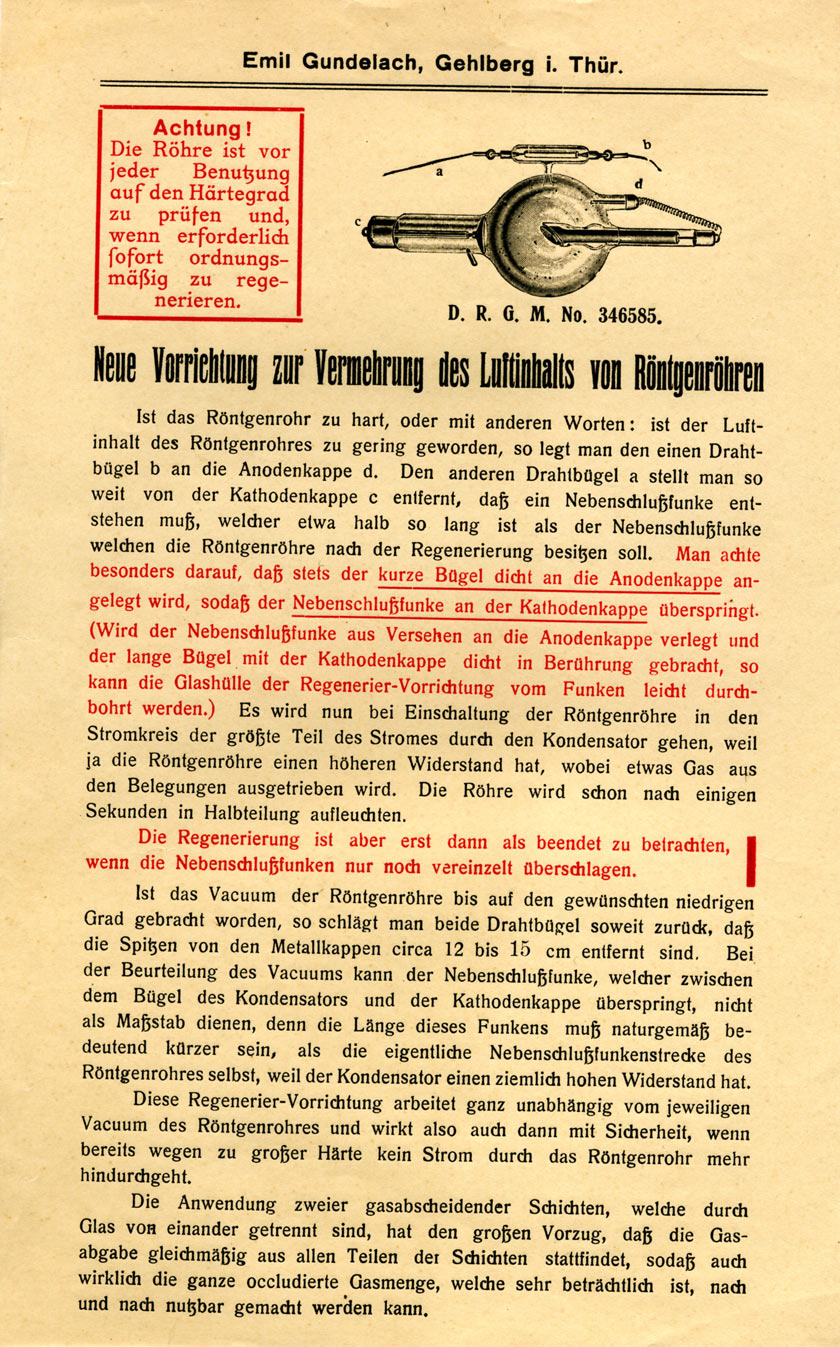 Emil Gundelach, Gehlberg i. Thür.

Achtung! Die Röhre ist vor jeder Benutzung auf den Härtegrad zu prüfen und, wenn erforderlich sofort ordnungsmäßig zu regenerieren.

a
b
c
d

D. R. G. M. No. 346585.

Neue Vorrichtung zur Vermehrung des Luftinhalts von Röntgenröhren

Ist das Röntgenrohr zu hart, oder mit anderen Worten: ist der Luftinhalt des Röntgenrohres zu gering geworden, so legt man den einen Drahtbügel b an die Anodenkappe d. Den anderen Drahtbügel a stellt man so weit von der Kathodenkappe c entfernt, daß ein Nebenschlußfunke entstehen muß, welcher etwa halb so lang ist als der Nebenschlußfunke welchen die Röntgenröhre nach der Regenerierung besitzen soll. Man achte besonders darauf, daß stets der kurze Bügel dicht an die Anodenkappe angelegt wird, sodaß der Nebenschlußfunke an der Kathodenkappe überspringt. (Wird der Nebenschlußfunke aus Versehen an die Anodenkappe verlegt und der lange Bügel mit der Kathodenkappe dicht in Berührung gebracht, so kann die Glashülle der Regenerier-Vorrichtung vom Funken leicht durchbohrt werden.) Es wird nun bei Einschaltung der Röntgenröhre in den Stromkreis der größte Teil des Stromes durch den Kondensator gehen, weil ja die Röntgenröhre einen höheren Widerstand hat, wobei etwas Gas aus den Belegungen ausgetrieben wird. Die Röhre wird schon nach einigen Sekunden in Halbteilung aufleuchten.

Die Regenerierung ist aber erst dann als beendet zu betrachten, wenn die Nebenschlußfunken nur noch vereinzelt überschlagen.

Ist das Vacuum der Röntgenröhre bis auf den gewünschten niedrigen Grad gebracht worden, so schlägt man beide Drahtbügel soweit zurück, daß die Spitzen von den Metallkappen circa 12 bis 15 cm entfernt sind. Bei der Beurteilung des Vacuums kann der Nebenschlußfunke, welcher zwischen dem Bügel des Kondensators und der Kathodenkappe überspringt, nicht als Maßstab dienen, denn die Länge dieses Funkens muß naturgemäß bedeutend kürzer sein, als die eigentliche Nebenschlußfunkenstrecke des Röntgenrohres selbst, weil der Kondensator einen ziemlich hohen Widerstand hat.

Diese Regenerier-Vorrichtung arbeitet ganz unabhängig vom jeweiligen Vacuum des Röntgenrohres und wirkt also auch dann mit Sicherheit, wenn bereits wegen zu großer Härte kein Strom durch das Röntgenrohr mehr hindurchgeht.

Die Anwendung zweier gasabscheidender Schichten, welche durch Glas von einander getrennt sind, hat den großen Vorzug, daß die Gasabgabe gleichmäßig aus allen Teilen der Schichten stattfindet, sodaß auch wirklich die ganze occludierte Gasmenge, welche sehr beträchtlich ist, nach und nach nutzbar gemacht werden kann.